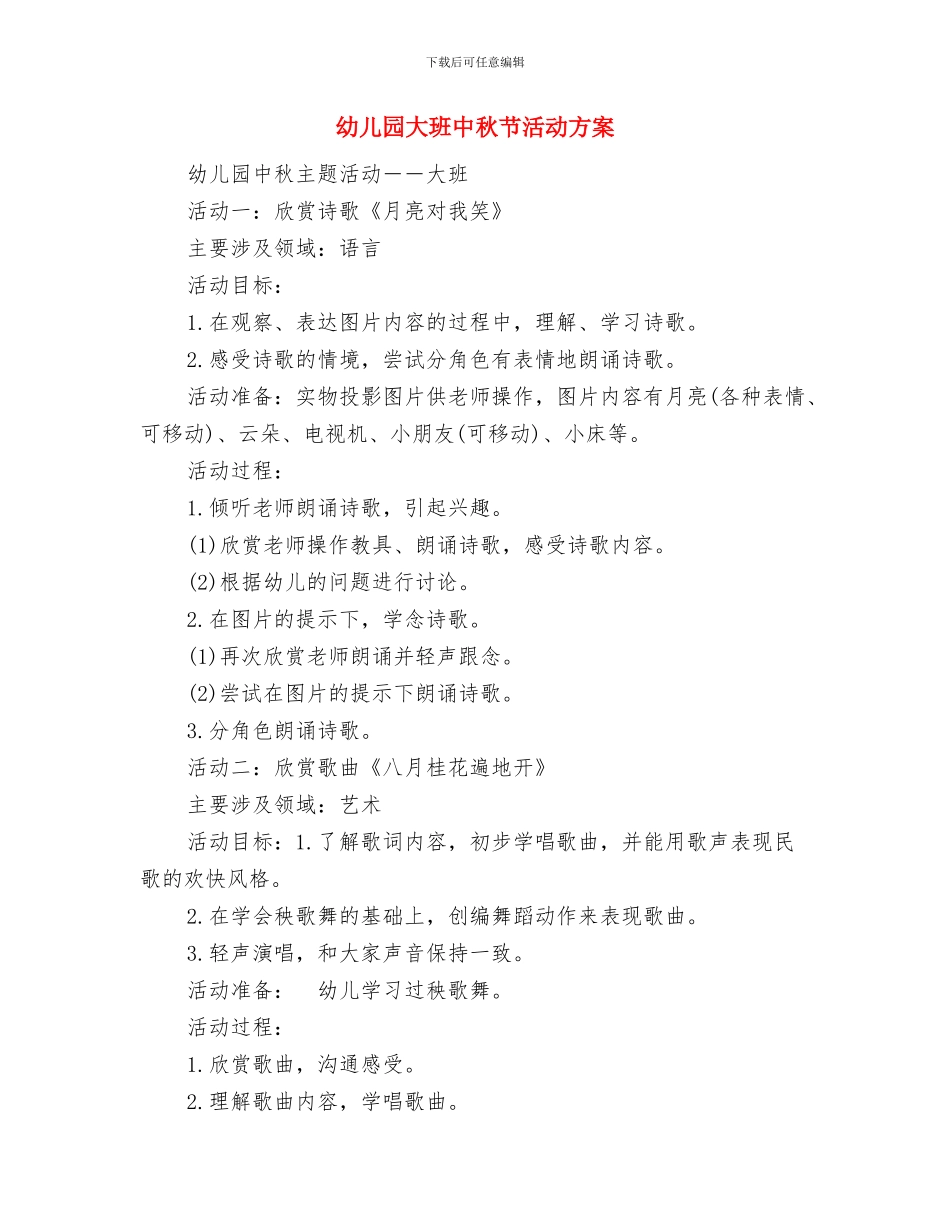 下载后可任意编辑

幼儿园大班中秋节活动方案

幼儿园中秋主题活动——大班

活动一：欣赏诗歌《月亮对我笑》

主要涉及领域：语言

活动目标：

1.在观察、表达图片内容的过程中，理解、学习诗歌。

2.感受诗歌的情境，尝试分角色有表情地朗诵诗歌。

活动准备：实物投影图片供老师操作，图片内容有月亮(各种表情、可移动)、云朵、电视机、小朋友(可移动)、小床等。

活动过程：

1.倾听老师朗诵诗歌，引起兴趣。

(1)欣赏老师操作教具、朗诵诗歌，感受诗歌内容。

(2)根据幼儿的问题进行讨论。

2.在图片的提示下，学念诗歌。

(1)再次欣赏老师朗诵并轻声跟念。

(2)尝试在图片的提示下朗诵诗歌。

3.分角色朗诵诗歌。

活动二：欣赏歌曲《八月桂花遍地开》

主要涉及领域：艺术

活动目标：1.了解歌词内容，初步学唱歌曲，并能用歌声表现民歌的欢快风格。

2.在学会秧歌舞的基础上，创编舞蹈动作来表现歌曲。

3.轻声演唱，和大家声音保持一致。

活动准备：　幼儿学习过秧歌舞。

活动过程：

1.欣赏歌曲，沟通感受。

2.理解歌曲内容，学唱歌曲。